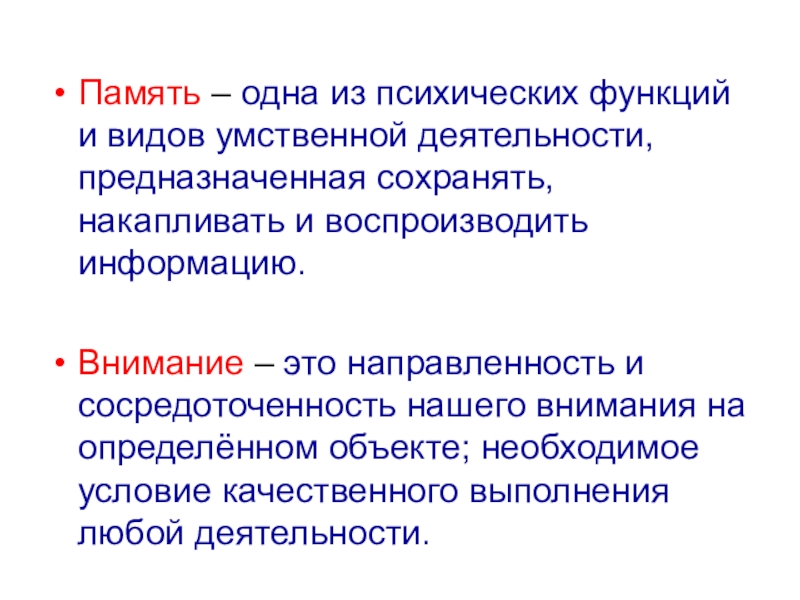 • Память – одна из психических функций и видов умственной деятельности, предназначенная сохранять, накапливать и воспроизводить информацию.

• Внимание – это направленность и сосредоточенность нашего внимания на определённом объекте; необходимое условие качественного выполнения любой деятельности.